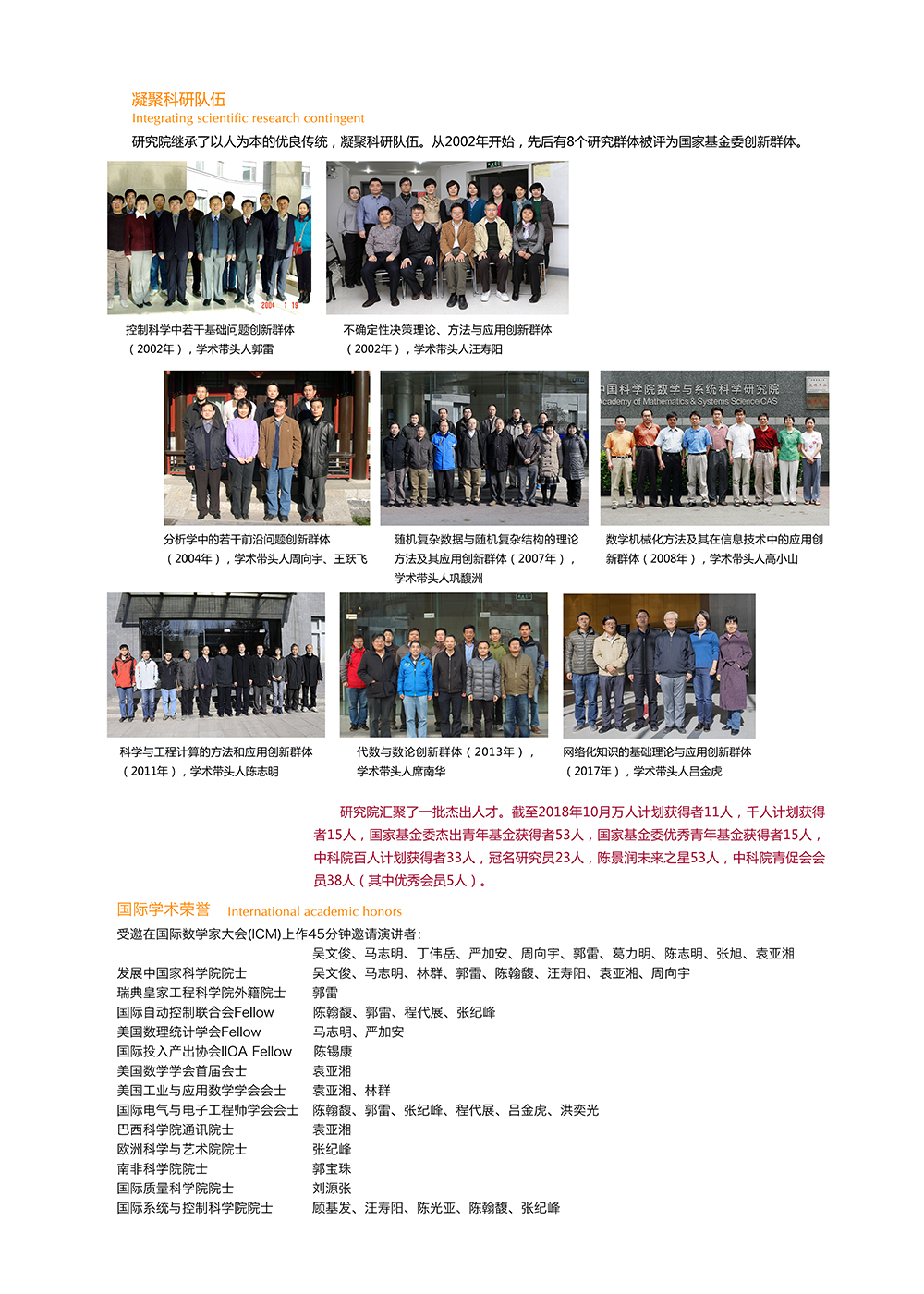 凝聚科研队伍
Integrating scientific research contingent

研究院继承了以人为本的优良传统，凝聚科研队伍。从2002年开始，先后有8个研究群体被评为国家基金委创新群体。

2004 1 19

控制科学中若干基础问题创新群体（2002年），学术带头人郭雷

不确定性决策理论、方法与应用创新群体（2002年），学术带头人汪寿阳

中国科学院数学与系统科学研究院
Academy of Mathematics & Systems Science,CAS

分析学中的若干前沿问题创新群体（2004年），学术带头人周向宇、王跃飞

随机复杂数据与随机复杂结构的理论方法及其应用创新群体（2007年），学术带头人巩馥洲

数学机械化方法及其在信息技术中的应用创新群体（2008年），学术带头人高小山

科学与工程计算的方法和应用创新群体（2011年），学术带头人陈志明

代数与数论创新群体（2013年），学术带头人席南华

网络化知识的基础理论与应用创新群体（2017年），学术带头人吕金虎

研究院汇聚了一批杰出人才。截至2018年10月万人计划获得者11人，千人计划获得者15人，国家基金委杰出青年基金获得者53人，国家基金委优秀青年基金获得者15人，中科院百人计划获得者33人，冠名研究员23人，陈景润未来之星53人，中科院青促会会员38人（其中优秀会员5人）。

国际学术荣誉 International academic honors

受邀在国际数学家大会(ICM)上作45分钟邀请演讲者：
吴文俊、马志明、丁伟岳、严加安、周向宇、郭雷、葛力明、陈志明、张旭、袁亚湘

| | |
|---|---|
| 发展中国家科学院院士 | 吴文俊、马志明、林群、郭雷、陈翰馥、汪寿阳、袁亚湘、周向宇 |
| 瑞典皇家工程科学院外籍院士 | 郭雷 |
| 国际自动控制联合会Fellow | 陈翰馥、郭雷、程代展、张纪峰 |
| 美国数理统计学会Fellow | 马志明、严加安 |
| 国际投入产出协会IIOA Fellow | 陈锡康 |
| 美国数学学会首届会士 | 袁亚湘 |
| 美国工业与应用数学学会会士 | 袁亚湘、林群 |
| 国际电气与电子工程师学会会士 | 陈翰馥、郭雷、张纪峰、程代展、吕金虎、洪奕光 |
| 巴西科学院通讯院士 | 袁亚湘 |
| 欧洲科学与艺术院院士 | 张纪峰 |
| 南非科学院院士 | 郭宝珠 |
| 国际质量科学院院士 | 刘源张 |
| 国际系统与控制科学院院士 | 顾基发、汪寿阳、陈光亚、陈翰馥、张纪峰 |